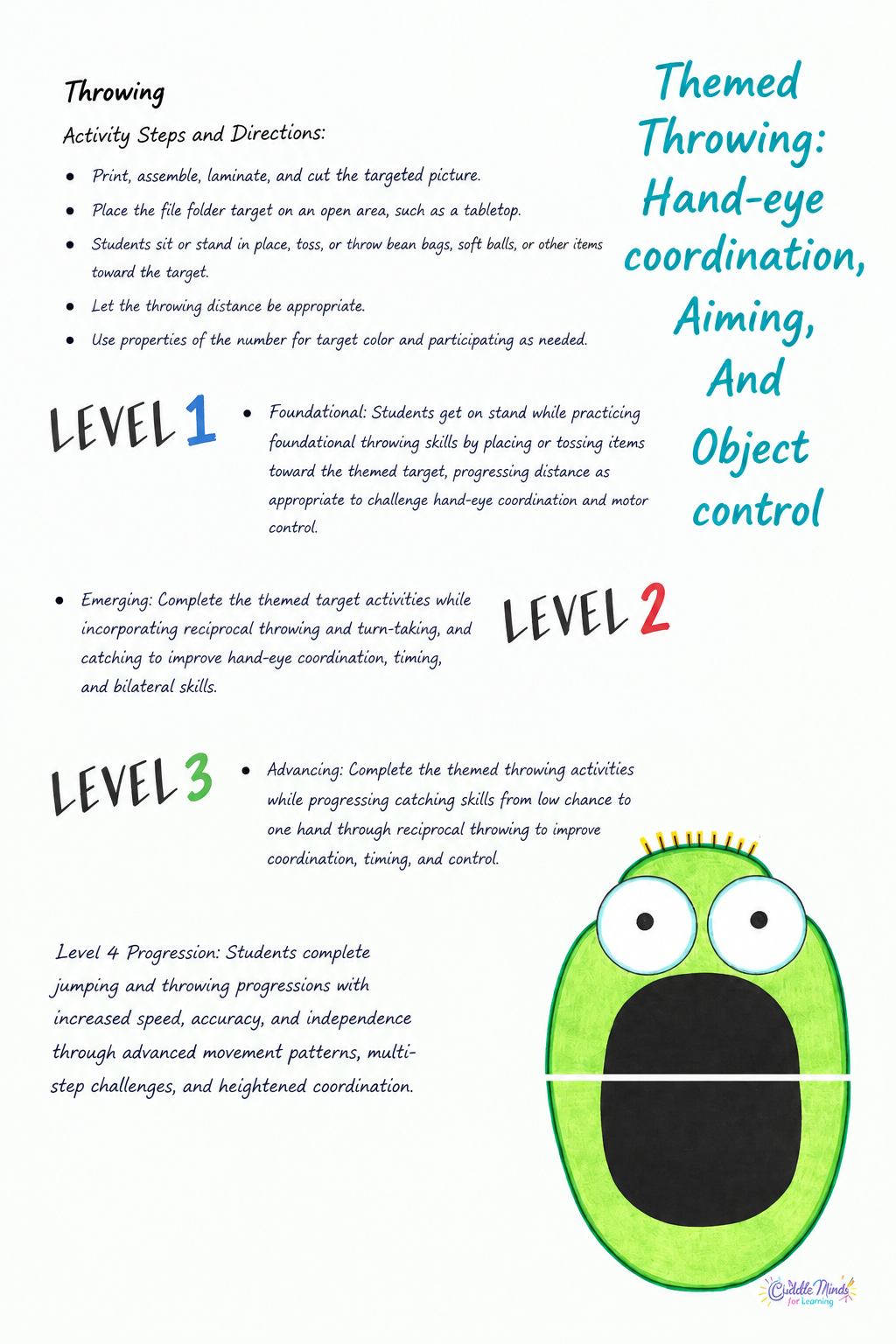 Throwing

Activity Steps and Directions:

- Print, assemble, laminate, and cut the targeted picture.
- Place the file folder target on an open area, such as a tabletop.
- Students sit or stand in place, toss, or throw bean bags, soft balls, or other items toward the target.
- Let the throwing distance be appropriate.
- Use properties of the number for target color and participating as needed.

Themed Throwing: Hand-eye coordination, Aiming, And Object control

LEVEL 1

- Foundational: Students get on stand while practicing foundational throwing skills by placing or tossing items toward the themed target, progressing distance as appropriate to challenge hand-eye coordination and motor control.

- Emerging: Complete the themed target activities while incorporating reciprocal throwing and turn-taking, and catching to improve hand-eye coordination, timing, and bilateral skills.

LEVEL 2

LEVEL 3

- Advancing: Complete the themed throwing activities while progressing catching skills from low chance to one hand through reciprocal throwing to improve coordination, timing, and control.

Level 4 Progression: Students complete jumping and throwing progressions with increased speed, accuracy, and independence through advanced movement patterns, multi-step challenges, and heightened coordination.

Cuddle Minds for Learning